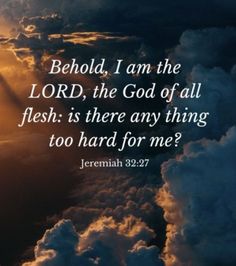 Behold, I am the LORD, the God of all flesh: is there any thing too hard for me?

Jeremiah 32:27